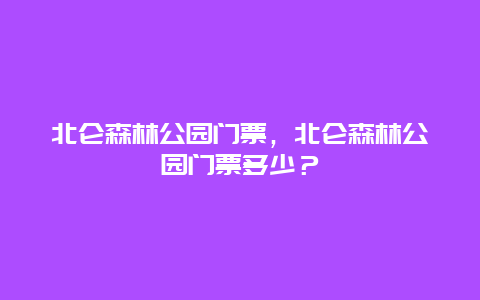 北仑森林公园门票，北仑森林公园门票多少？